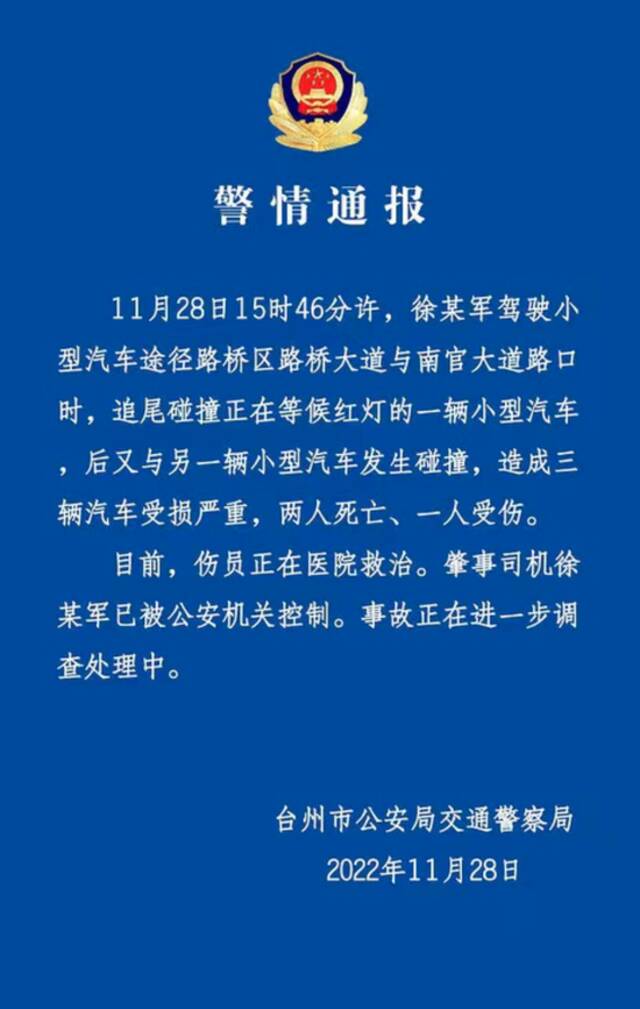 警情通报

11月28日15时46分许，徐某军驾驶小型汽车途径路桥区路桥大道与南官大道路口时，追尾碰撞正在等候红灯的一辆小型汽车，后又与另一辆小型汽车发生碰撞，造成三辆汽车受损严重，两人死亡、一人受伤。

目前，伤员正在医院救治。肇事司机徐某军已被公安机关控制。事故正在进一步调查处理中。

台州市公安局交通警察局
2022年11月28日